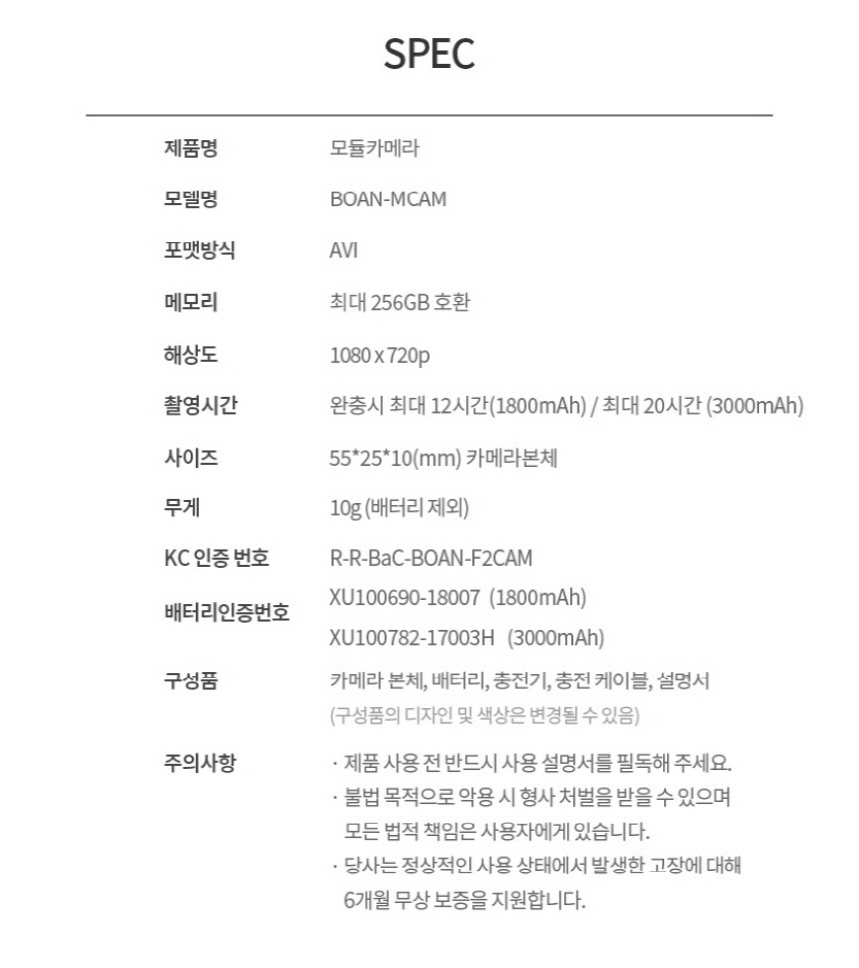 SPEC

| 제품명 | 모듈카메라 |
|---|---|
| 모델명 | BOAN-MCAM |
| 포맷방식 | AVI |
| 메모리 | 최대 256GB 호환 |
| 해상도 | 1080 x 720p |
| 촬영시간 | 완충시 최대 12시간(1800mAh) / 최대 20시간 (3000mAh) |
| 사이즈 | 55*25*10(mm) 카메라본체 |
| 무게 | 10g (배터리 제외) |
| KC 인증 번호 | R-R-BaC-BOAN-F2CAM |
| 배터리인증번호 | XU100690-18007 (1800mAh) XU100782-17003H (3000mAh) |
| 구성품 | 카메라 본체, 배터리, 충전기, 충전 케이블, 설명서 (구성품의 디자인 및 색상은 변경될 수 있음) |
| 주의사항 | · 제품 사용 전 반드시 사용 설명서를 필독해 주세요. · 불법 목적으로 악용 시 형사 처벌을 받을 수 있으며 모든 법적 책임은 사용자에게 있습니다. · 당사는 정상적인 사용 상태에서 발생한 고장에 대해 6개월 무상 보증을 지원합니다. |